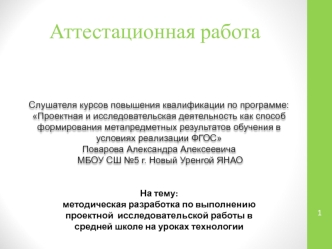 Аттестационная работа

Слушателя курсов повышения квалификации по программе: «Проектная и исследовательская деятельность как способ формирования метапредметных результатов обучения в условиях реализации ФГОС»
Поварова Александра Алексеевича
МБОУ СШ №5 г. Новый Уренгой ЯНАО

На тему:
методическая разработка по выполнению проектной исследовательской работы в средней школе на уроках технологии

1